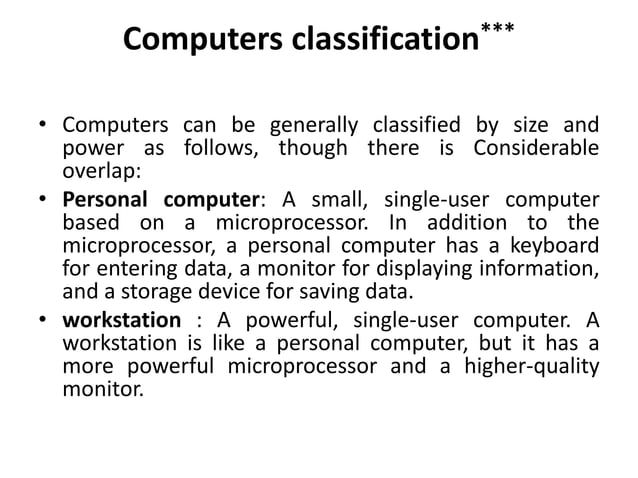 Computers classification***

• Computers can be generally classified by size and power as follows, though there is Considerable overlap:

• Personal computer: A small, single-user computer based on a microprocessor. In addition to the microprocessor, a personal computer has a keyboard for entering data, a monitor for displaying information, and a storage device for saving data.

• workstation : A powerful, single-user computer. A workstation is like a personal computer, but it has a more powerful microprocessor and a higher-quality monitor.